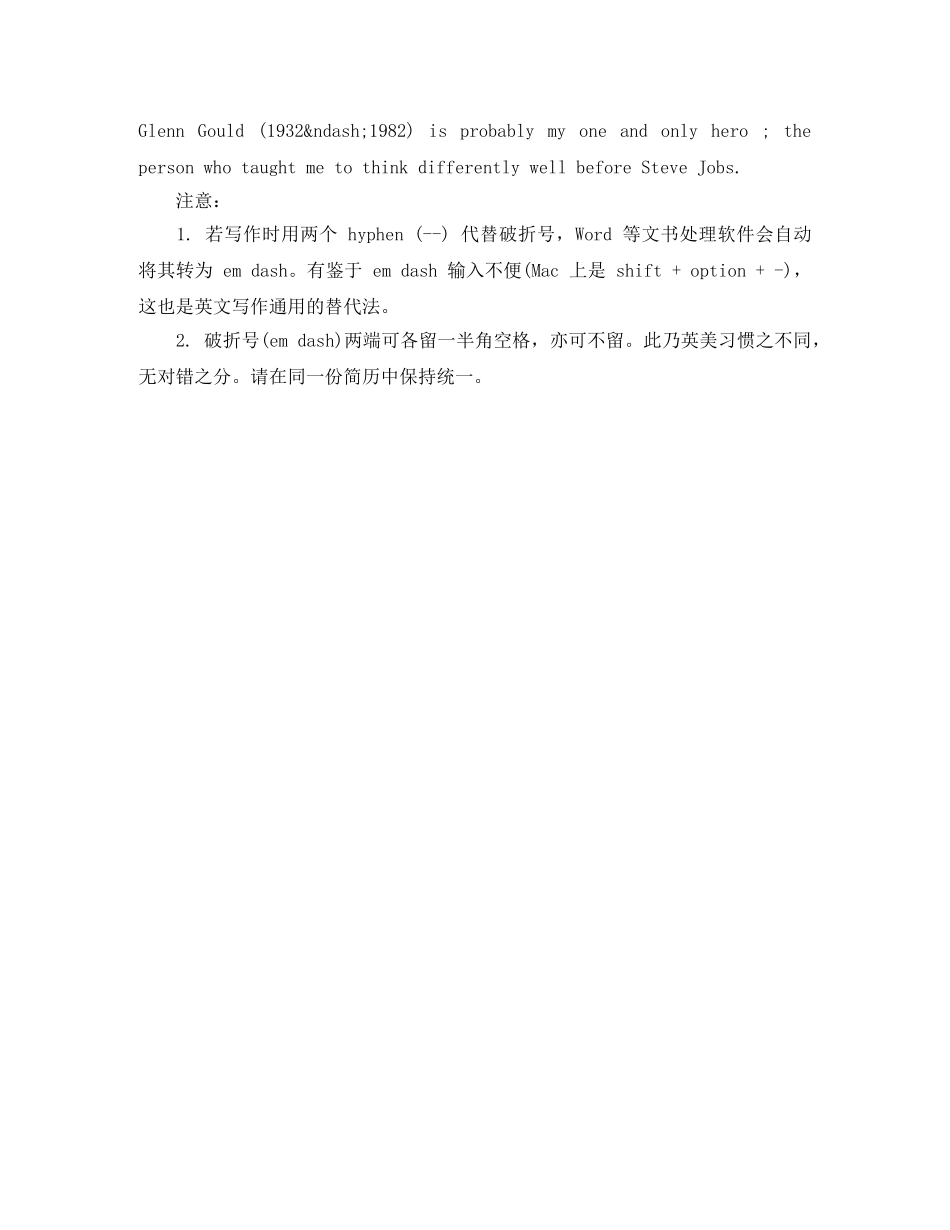 Glenn Gould (1932&ndash;1982) is probably my one and only hero ; the person who taught me to think differently well before Steve Jobs.

注意：

1. 若写作时用两个 hyphen (--) 代替破折号，Word 等文书处理软件会自动将其转为 em dash。有鉴于 em dash 输入不便(Mac 上是 shift + option + -)，这也是英文写作通用的替代法。

2. 破折号(em dash)两端可各留一半角空格，亦可不留。此乃英美习惯之不同，无对错之分。请在同一份简历中保持统一。